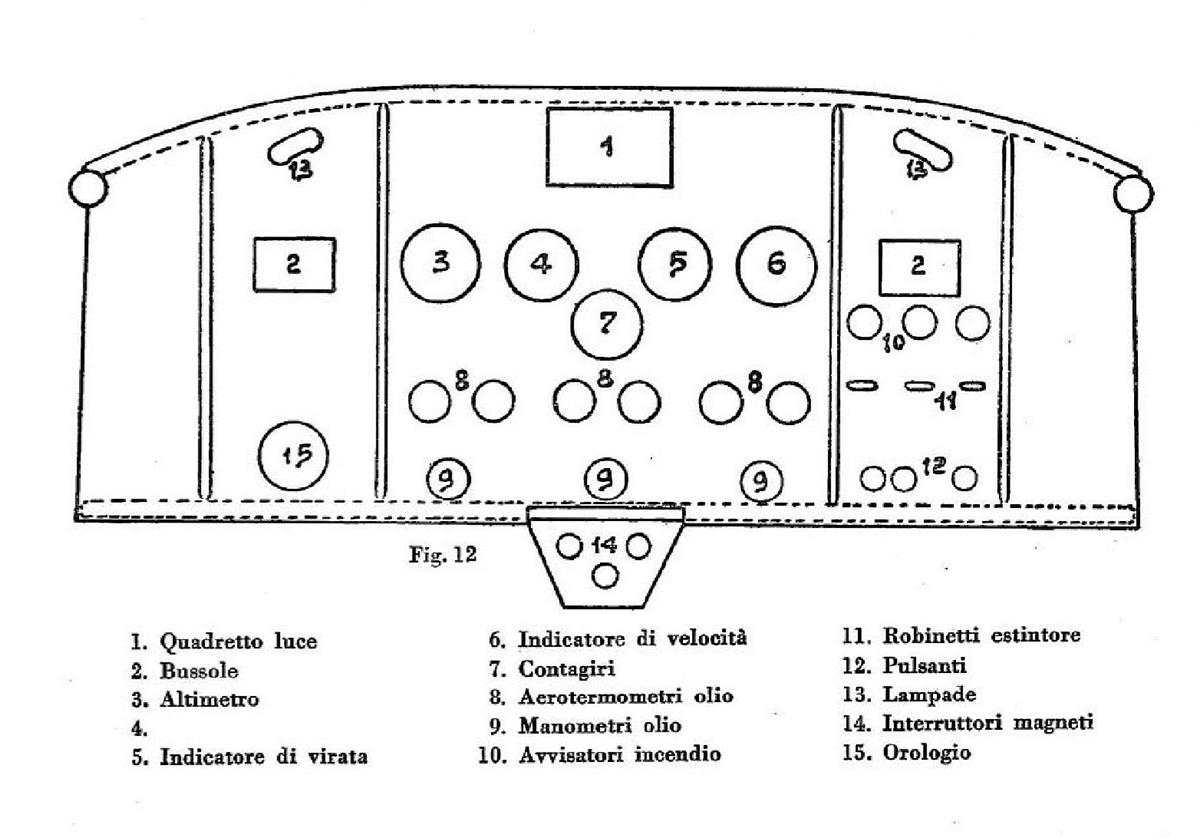 1
13
13
2
3
4
5
6
2
7
10
8
8
8
11
15
9
9
9
12
14

Fig. 12

1. Quadretto luce
2. Bussole
3. Altimetro
4.
5. Indicatore di virata

6. Indicatore di velocità
7. Contagiri
8. Aerotermometri olio
9. Manometri olio
10. Avvisatori incendio

11. Robinetti estintore
12. Pulsanti
13. Lampade
14. Interruttori magneti
15. Orologio